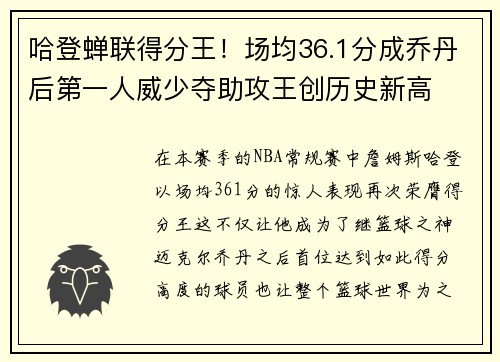 哈登蝉联得分王！场均36.1分成乔丹后第一人威少夺助攻王创历史新高

在本赛季的NBA常规赛中詹姆斯哈登以场均361分的惊人表现再次荣膺得分王这不仅让他成为了继篮球之神迈克尔乔丹之后首位达到如此得分高度的球员也让整个篮球世界为之